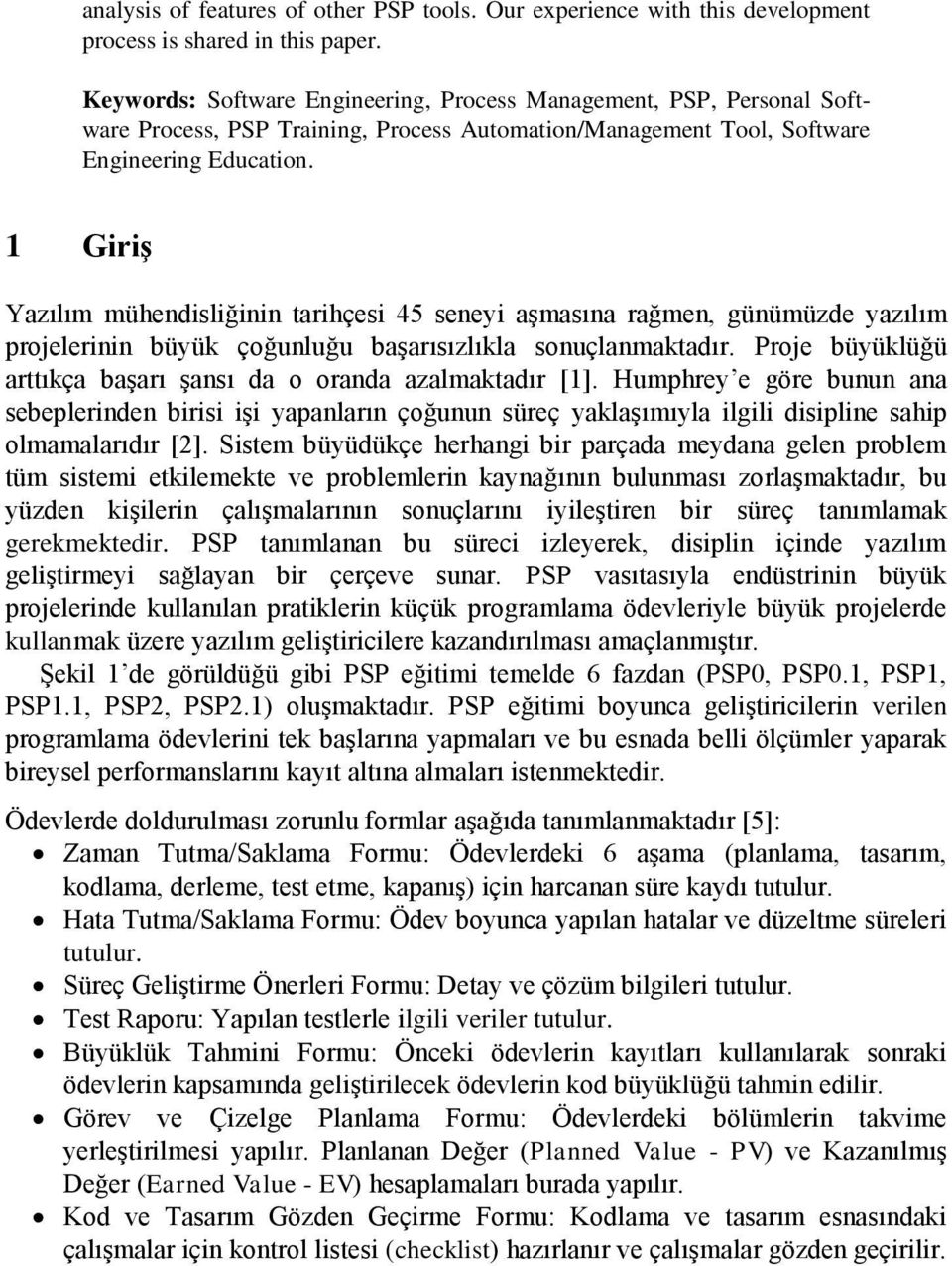 analysis of features of other PSP tools. Our experience with this development process is shared in this paper.

Keywords: Software Engineering, Process Management, PSP, Personal Software Process, PSP Training, Process Automation/Management Tool, Software Engineering Education.

1 Giriş

Yazılım mühendisliğinin tarihçesi 45 seneyi aşmasına rağmen, günümüzde yazılım projelerinin büyük çoğunluğu başarısızlıkla sonuçlanmaktadır. Proje büyüklüğü arttıkça başarı şansı da o oranda azalmaktadır [1]. Humphrey'e göre bunun ana sebeplerinden birisi işi yapanların çoğunun süreç yaklaşımıyla ilgili disipline sahip olmamalarıdır [2]. Sistem büyüdükçe herhangi bir parçada meydana gelen problem tüm sistemi etkilemekte ve problemlerin kaynağının bulunması zorlaşmaktadır, bu yüzden kişilerin çalışmalarının sonuçlarını iyileştiren bir süreç tanımlamak gerekmektedir. PSP tanımlanan bu süreci izleyerek, disiplin içinde yazılım geliştirmeyi sağlayan bir çerçeve sunar. PSP vasıtasıyla endüstrinin büyük projelerinde kullanılan pratiklerin küçük programlama ödevleriyle büyük projelerde kullanmak üzere yazılım geliştiricilere kazandırılması amaçlanmıştır.

Şekil 1'de görüldüğü gibi PSP eğitimi temelde 6 fazdan (PSP0, PSP0.1, PSP1, PSP1.1, PSP2, PSP2.1) oluşmaktadır. PSP eğitimi boyunca geliştiricilerin verilen programlama ödevlerini tek başlarına yapmaları ve bu esnada belli ölçümler yaparak bireysel performanslarını kayıt altına almaları istenmektedir.

Ödevlerde doldurulması zorunlu formlar aşağıda tanımlanmaktadır [5]:
• Zaman Tutma/Saklama Formu: Ödevlerdeki 6 aşama (planlama, tasarım, kodlama, derleme, test etme, kapanış) için harcanan süre kaydı tutulur.
• Hata Tutma/Saklama Formu: Ödev boyunca yapılan hatalar ve düzeltme süreleri tutulur.
• Süreç Geliştirme Önerleri Formu: Detay ve çözüm bilgileri tutulur.
• Test Raporu: Yapılan testlerle ilgili veriler tutulur.
• Büyüklük Tahmini Formu: Önceki ödevlerin kayıtları kullanılarak sonraki ödevlerin kapsamında geliştirilecek ödevlerin kod büyüklüğü tahmin edilir.
• Görev ve Çizelge Planlama Formu: Ödevlerdeki bölümlerin takvime yerleştirilmesi yapılır. Planlanan Değer (Planned Value - PV) ve Kazanılmış Değer (Earned Value - EV) hesaplamaları burada yapılır.
• Kod ve Tasarım Gözden Geçirme Formu: Kodlama ve tasarım esnasındaki çalışmalar için kontrol listesi (checklist) hazırlanır ve çalışmalar gözden geçirilir.